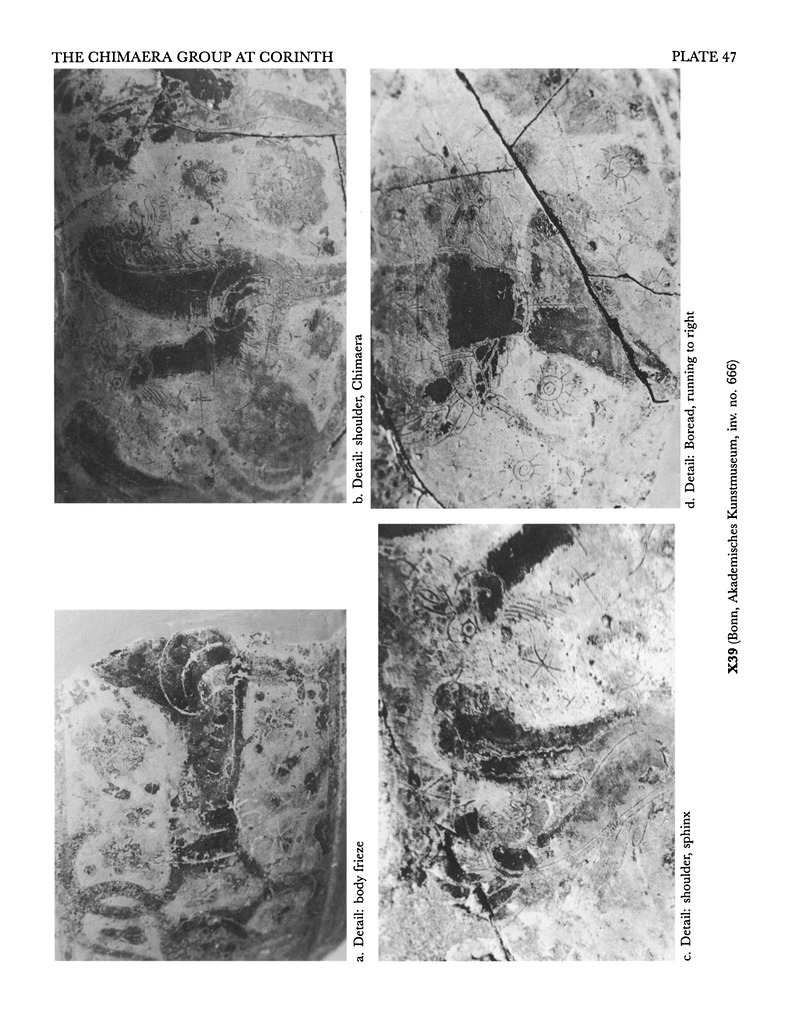 THE CHIMAERA GROUP AT CORINTH

PLATE 47

a. Detail: body frieze

b. Detail: shoulder, Chimaera

c. Detail: shoulder, sphinx

d. Detail: Boread, running to right

X39 (Bonn, Akademisches Kunstmuseum, inv. no. 666)